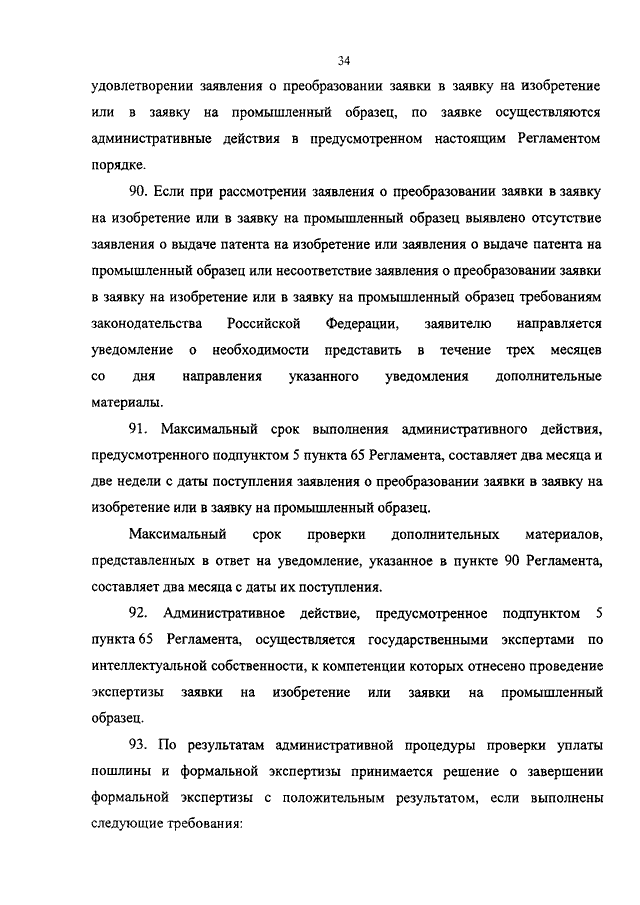 34

удовлетворении заявления о преобразовании заявки в заявку на изобретение или в заявку на промышленный образец, по заявке осуществляются административные действия в предусмотренном настоящим Регламентом порядке.

90. Если при рассмотрении заявления о преобразовании заявки в заявку на изобретение или в заявку на промышленный образец выявлено отсутствие заявления о выдаче патента на изобретение или заявления о выдаче патента на промышленный образец или несоответствие заявления о преобразовании заявки в заявку на изобретение или в заявку на промышленный образец требованиям законодательства Российской Федерации, заявителю направляется уведомление о необходимости представить в течение трех месяцев со дня направления указанного уведомления дополнительные материалы.

91. Максимальный срок выполнения административного действия, предусмотренного подпунктом 5 пункта 65 Регламента, составляет два месяца и две недели с даты поступления заявления о преобразовании заявки в заявку на изобретение или в заявку на промышленный образец.

Максимальный срок проверки дополнительных материалов, представленных в ответ на уведомление, указанное в пункте 90 Регламента, составляет два месяца с даты их поступления.

92. Административное действие, предусмотренное подпунктом 5 пункта 65 Регламента, осуществляется государственными экспертами по интеллектуальной собственности, к компетенции которых отнесено проведение экспертизы заявки на изобретение или заявки на промышленный образец.

93. По результатам административной процедуры проверки уплаты пошлины и формальной экспертизы принимается решение о завершении формальной экспертизы с положительным результатом, если выполнены следующие требования: